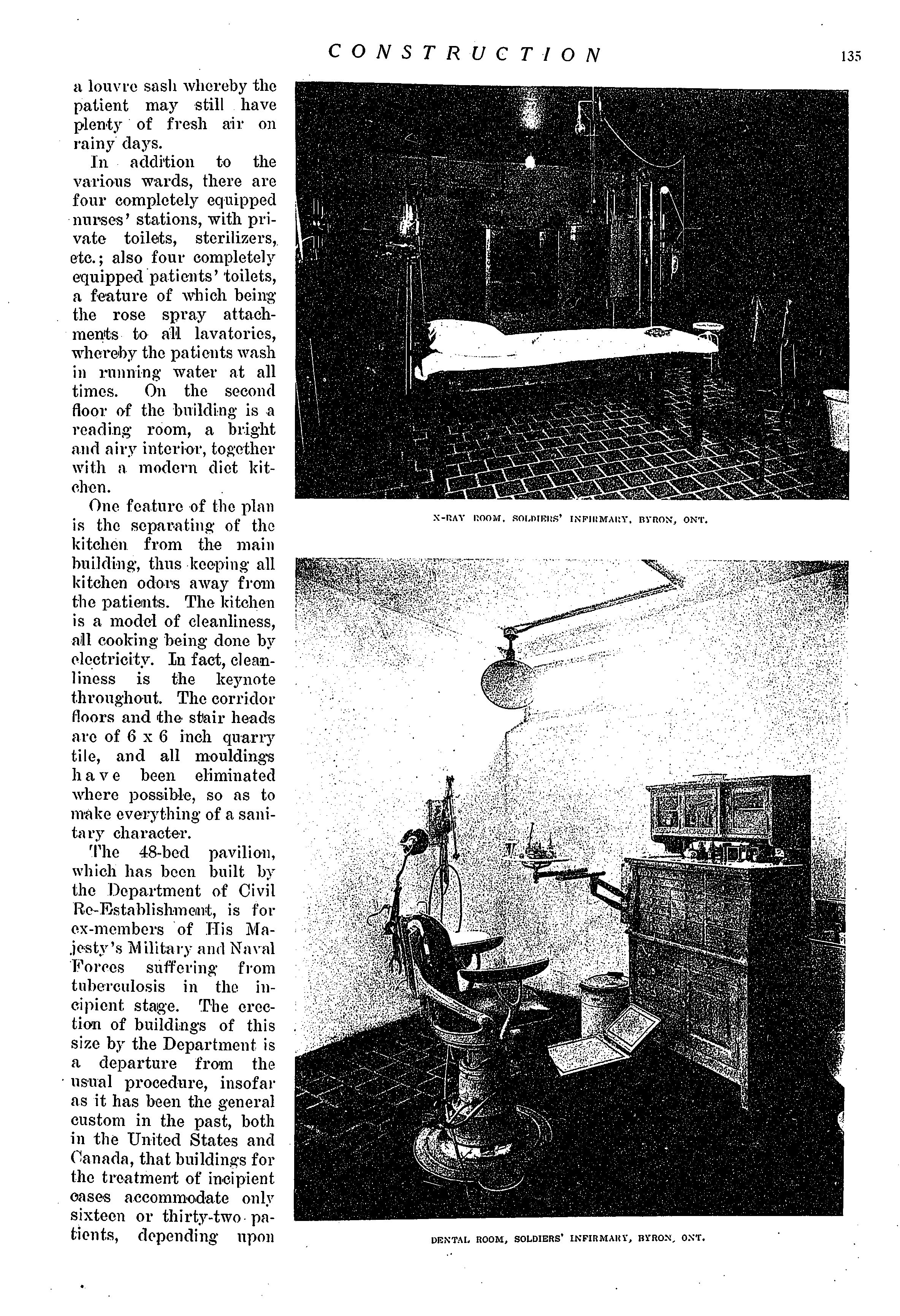 CONSTRUCTION 135

a louvre sash whereby the patient may still have plenty of fresh air on rainy days.

In addition to the various wards, there are four completely equipped nurses' stations, with private toilets, sterilizers, etc.; also four completely equipped patients' toilets, a feature of which being the rose spray attachments to all lavatories, whereby the patients wash in running water at all times. On the second floor of the building is a reading room, a bright and airy interior, together with a modern diet kitchen.

One feature of the plan is the separating of the kitchen from the main building, thus keeping all kitchen odors away from the patients. The kitchen is a model of cleanliness, all cooking being done by electricity. In fact, cleanliness is the keynote throughout. The corridor floors and the stair heads are of 6 x 6 inch quarry tile, and all mouldings have been eliminated where possible, so as to make everything of a sanitary character.

The 48-bed pavilion, which has been built by the Department of Civil Re-Establishment, is for ex-members of His Majesty's Military and Naval Forces suffering from tuberculosis in the incipient stage. The erection of buildings of this size by the Department is a departure from the usual procedure, insofar as it has been the general custom in the past, both in the United States and Canada, that buildings for the treatment of incipient cases accommodate only sixteen or thirty-two patients, depending upon

X-RAY ROOM, SOLDIERS' INFIRMARY, BYRON, ONT.

DENTAL ROOM, SOLDIERS' INFIRMARY, BYRON, ONT.